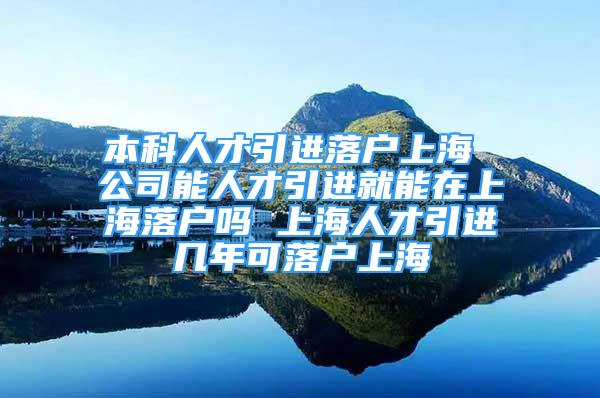 本科人才引进落户上海 公司能人才引进就能在上海落户吗 上海人才引进几年可落户上海